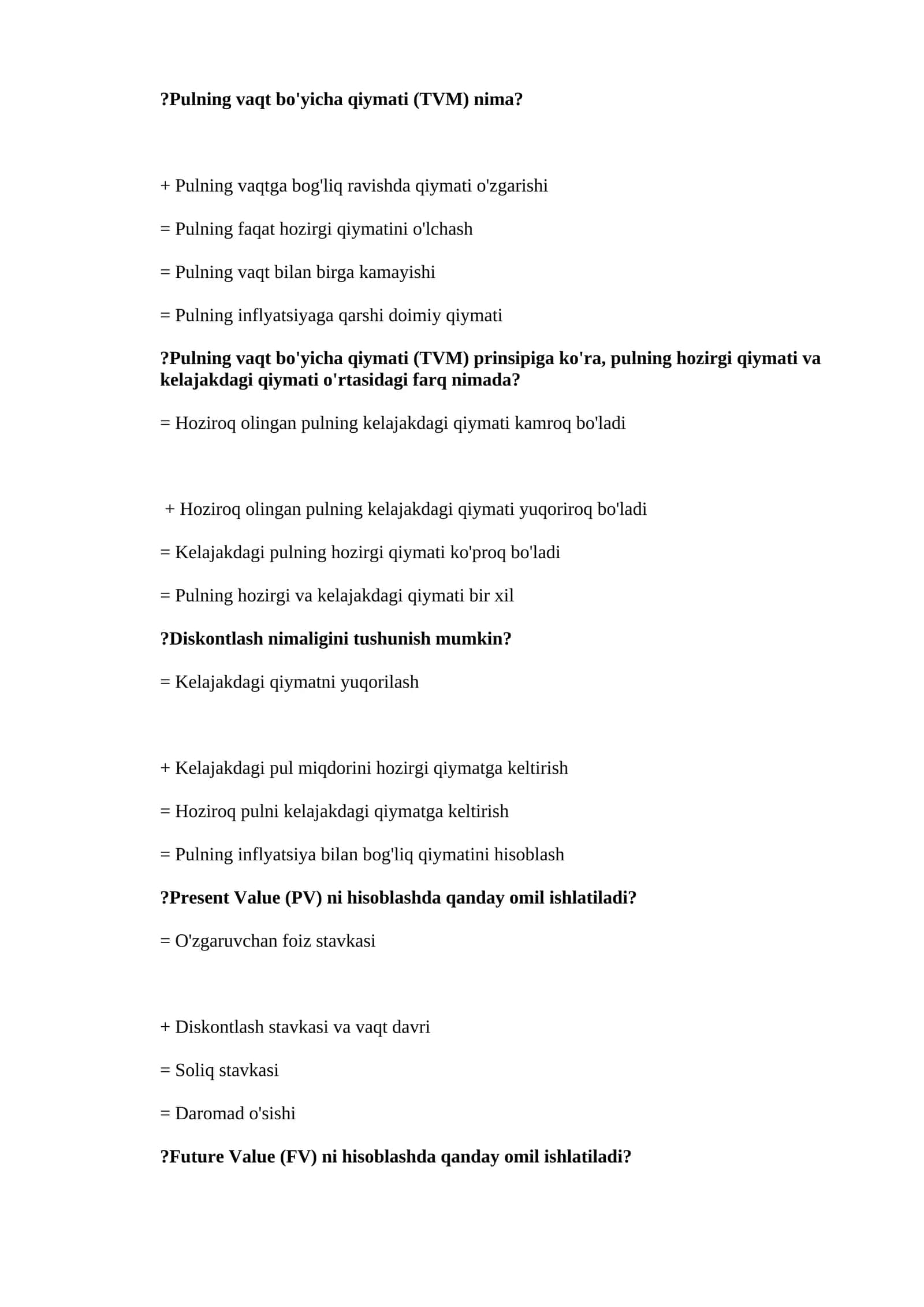 ?Pulning vaqt bo'yicha qiymati (TVM) nima?

+ Pulning vaqtga bog'liq ravishda qiymati o'zgarishi

= Pulning faqat hozirgi qiymatini o'lchash

= Pulning vaqt bilan birga kamayishi

= Pulning inflyatsiyaga qarshi doimiy qiymati

?Pulning vaqt bo'yicha qiymati (TVM) prinsipiga ko'ra, pulning hozirgi qiymati va kelajakdagi qiymati o'rtasidagi farq nimada?

= Hoziroq olingan pulning kelajakdagi qiymati kamroq bo'ladi

+ Hoziroq olingan pulning kelajakdagi qiymati yuqoriroq bo'ladi

= Kelajakdagi pulning hozirgi qiymati ko'proq bo'ladi

= Pulning hozirgi va kelajakdagi qiymati bir xil

?Diskontlash nimaligini tushunish mumkin?

= Kelajakdagi qiymatni yuqorilash

+ Kelajakdagi pul miqdorini hozirgi qiymatga keltirish

= Hoziroq pulni kelajakdagi qiymatga keltirish

= Pulning inflyatsiya bilan bog'liq qiymatini hisoblash

?Present Value (PV) ni hisoblashda qanday omil ishlatiladi?

= O'zgaruvchan foiz stavkasi

+ Diskontlash stavkasi va vaqt davri

= Soliq stavkasi

= Daromad o'sishi

?Future Value (FV) ni hisoblashda qanday omil ishlatiladi?